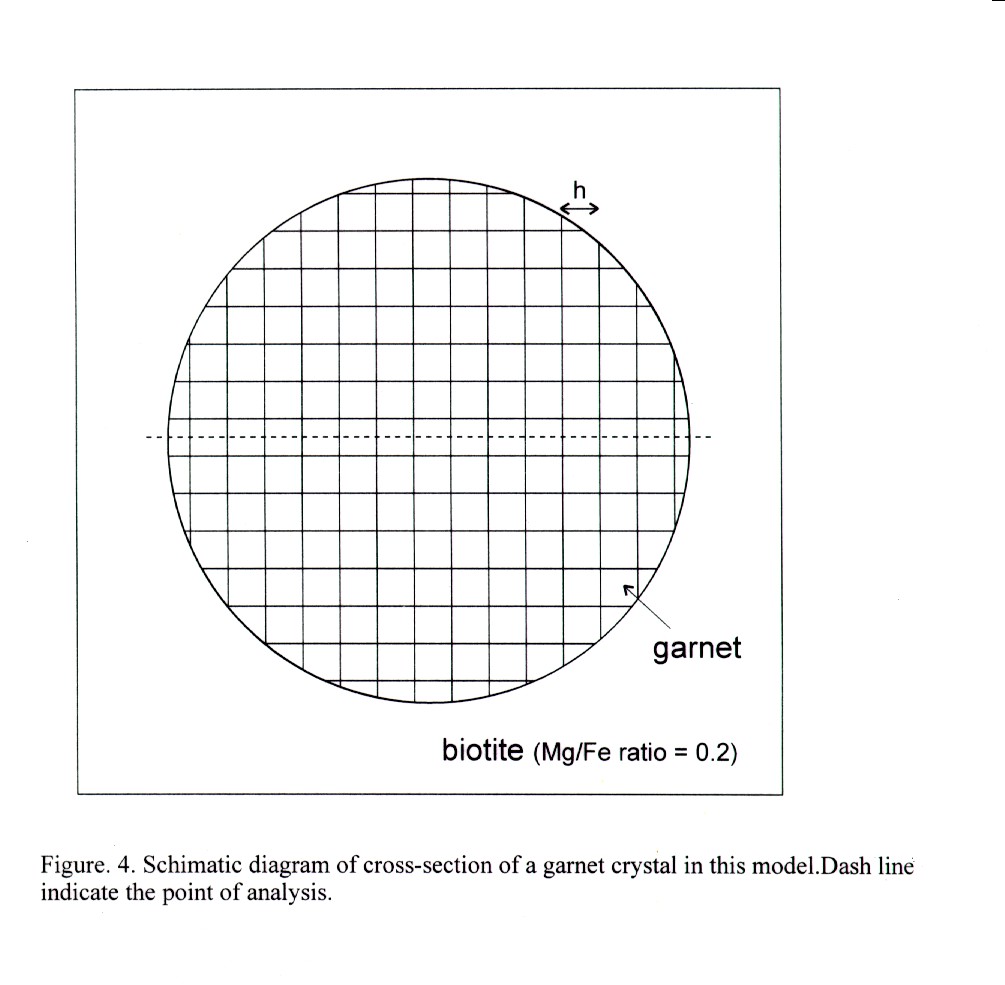 h

garnet

biotite (Mg/Fe ratio = 0.2)

Figure. 4. Schimatic diagram of cross-section of a garnet crystal in this model.Dash line indicate the point of analysis.